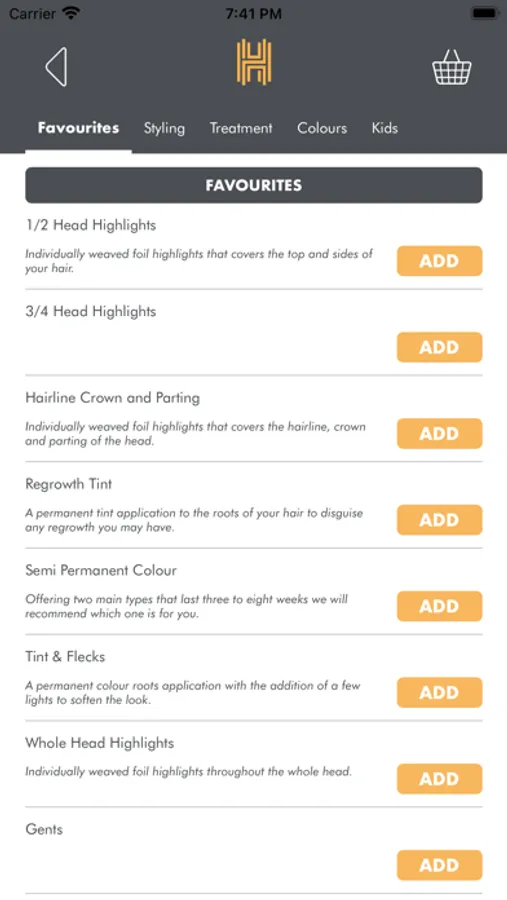 Carrier 7:41 PM

Favourites Styling Treatment Colours Kids

FAVOURITES

1/2 Head Highlights

Individually weaved foil highlights that covers the top and sides of your hair.

ADD

3/4 Head Highlights

ADD

Hairline Crown and Parting

Individually weaved foil highlights that covers the hairline, crown and parting of the head.

ADD

Regrowth Tint

A permanent tint application to the roots of your hair to disguise any regrowth you may have.

ADD

Semi Permanent Colour

Offering two main types that last three to eight weeks we will recommend which one is for you.

ADD

Tint & Flecks

A permanent colour roots application with the addition of a few lights to soften the look.

ADD

Whole Head Highlights

Individually weaved foil highlights throughout the whole head.

ADD

Gents

ADD